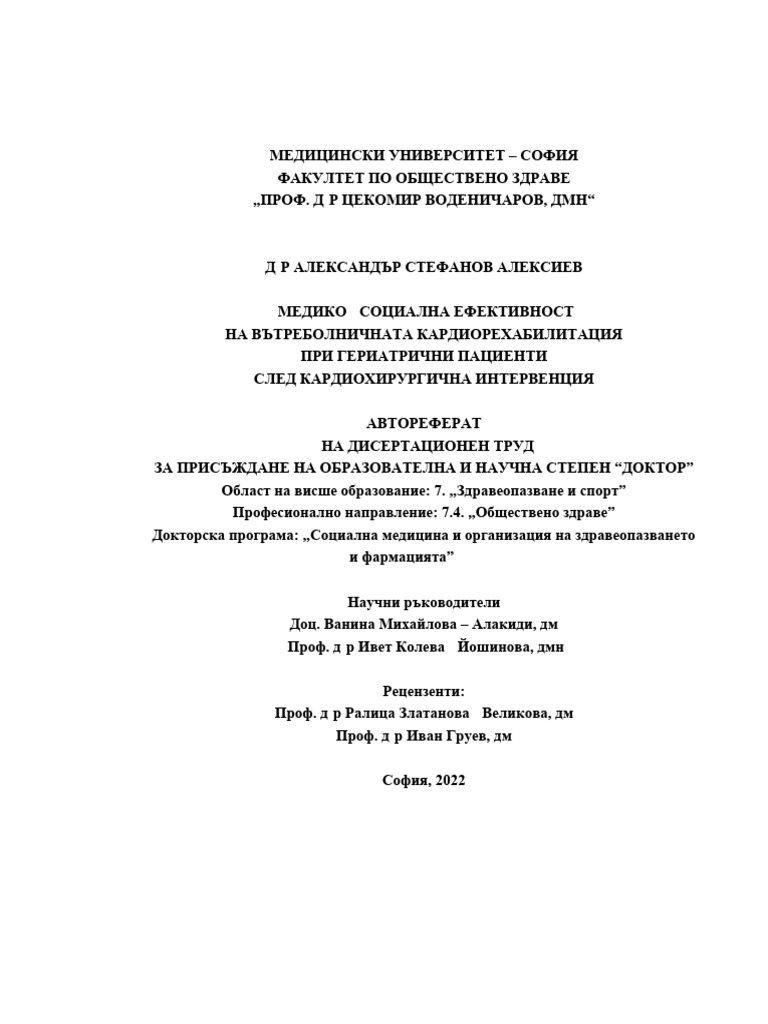 МЕДИЦИНСКИ УНИВЕРСИТЕТ – СОФИЯ
ФАКУЛТЕТ ПО ОБЩЕСТВЕНО ЗДРАВЕ
„ПРОФ. Д Р ЦЕКОМИР ВОДЕНИЧАРОВ, ДМН“

Д Р АЛЕКСАНДЪР СТЕФАНОВ АЛЕКСИЕВ

МЕДИКО СОЦИАЛНА ЕФЕКТИВНОСТ
НА ВЪТРЕБОЛНИЧНАТА КАРДИОРЕХАБИЛИТАЦИЯ
ПРИ ГЕРИАТРИЧНИ ПАЦИЕНТИ
СЛЕД КАРДИОХИРУРГИЧНА ИНТЕРВЕНЦИЯ

АВТОРЕФЕРАТ
НА ДИСЕРТАЦИОНЕН ТРУД
ЗА ПРИСЪЖДАНЕ НА ОБРАЗОВАТЕЛНА И НАУЧНА СТЕПЕН “ДОКТОР”
Област на висше образование: 7. „Здравеопазване и спорт”
Професионално направление: 7.4. „Обществено здраве”
Докторска програма: „Социална медицина и организация на здравеопазването и фармацията”

Научни ръководители
Доц. Ванина Михайлова – Алакиди, дм
Проф. д р Ивет Колева Йошинова, дмн

Рецензенти:
Проф. д р Ралица Златанова Великова, дм
Проф. д р Иван Груев, дм

София, 2022